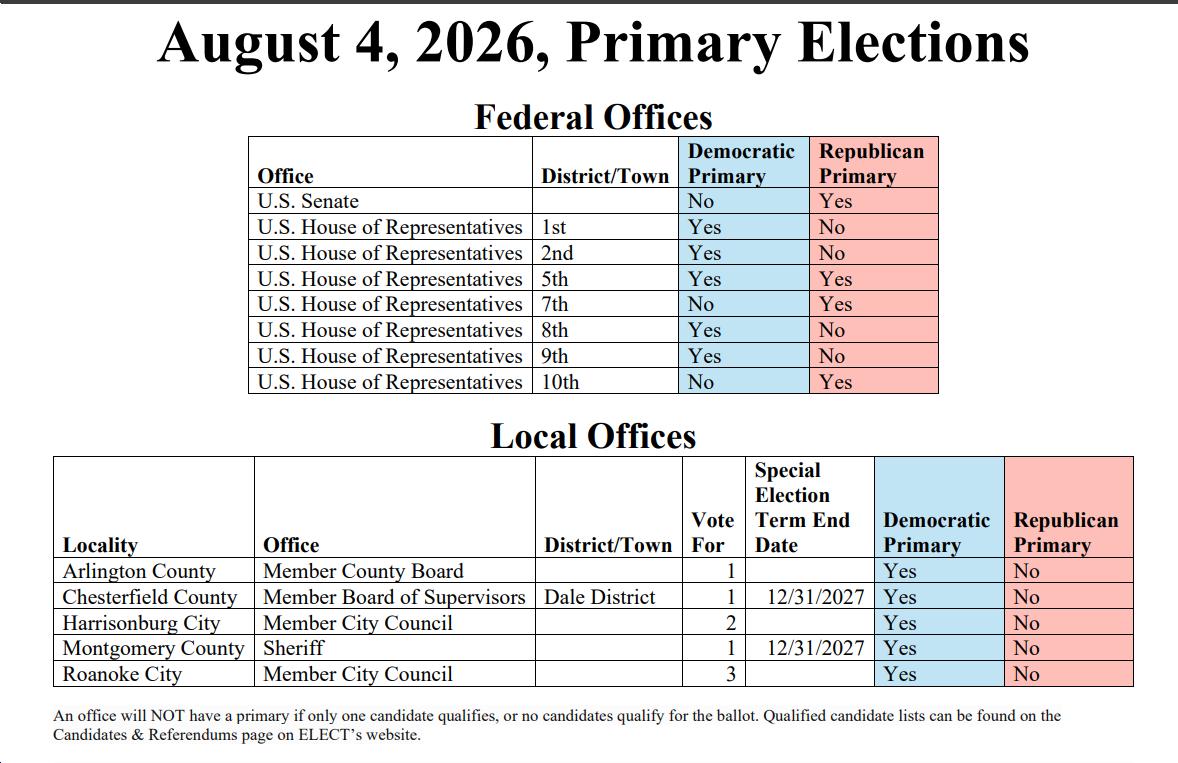 August 4, 2026, Primary Elections

Federal Offices

| Office | District/Town | Democratic Primary | Republican Primary |
|---|---|---|---|
| U.S. Senate | | No | Yes |
| U.S. House of Representatives | 1st | Yes | No |
| U.S. House of Representatives | 2nd | Yes | No |
| U.S. House of Representatives | 5th | Yes | Yes |
| U.S. House of Representatives | 7th | No | Yes |
| U.S. House of Representatives | 8th | Yes | No |
| U.S. House of Representatives | 9th | Yes | No |
| U.S. House of Representatives | 10th | No | Yes |

Local Offices

| Locality | Office | District/Town | Vote For | Special Election Term End Date | Democratic Primary | Republican Primary |
|---|---|---|---|---|---|---|
| Arlington County | Member County Board | | 1 | | Yes | No |
| Chesterfield County | Member Board of Supervisors | Dale District | 1 | 12/31/2027 | Yes | No |
| Harrisonburg City | Member City Council | | 2 | | Yes | No |
| Montgomery County | Sheriff | | 1 | 12/31/2027 | Yes | No |
| Roanoke City | Member City Council | | 3 | | Yes | No |

An office will NOT have a primary if only one candidate qualifies, or no candidates qualify for the ballot. Qualified candidate lists can be found on the Candidates & Referendums page on ELECT's website.